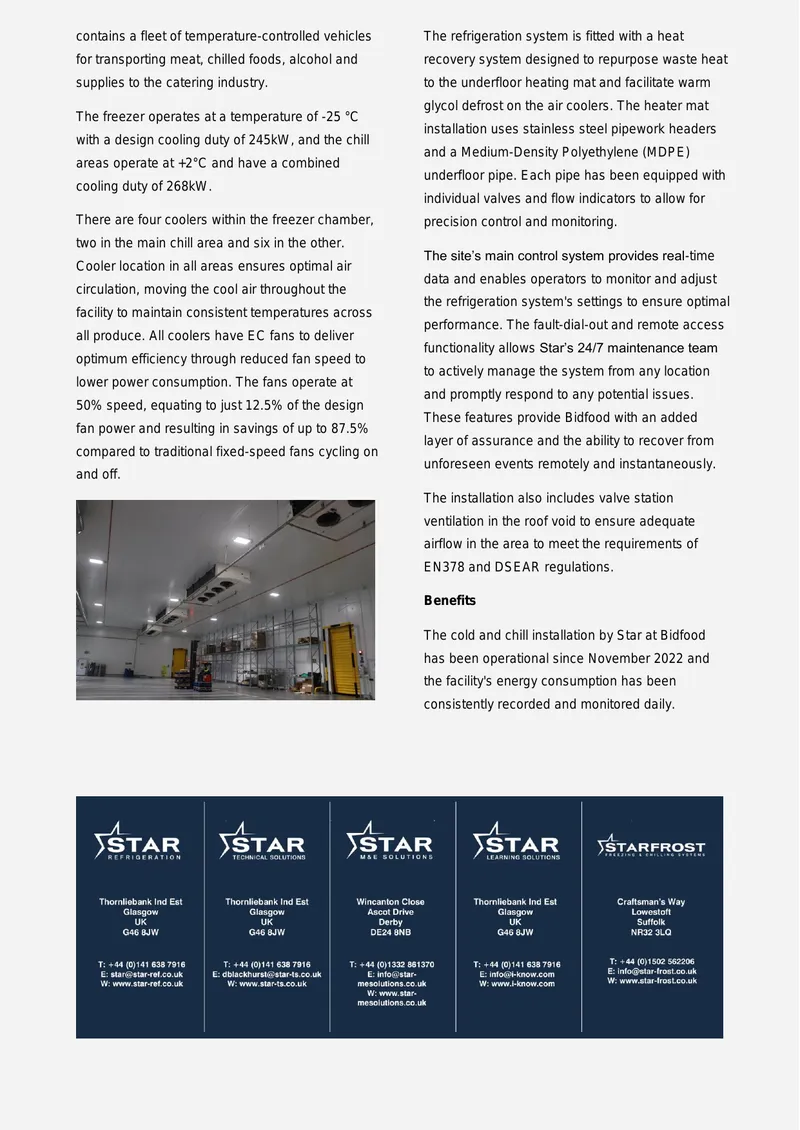 contains a fleet of temperature-controlled vehicles for transporting meat, chilled foods, alcohol and supplies to the catering industry.

The freezer operates at a temperature of -25 °C with a design cooling duty of 245kW, and the chill areas operate at +2°C and have a combined cooling duty of 268kW.

There are four coolers within the freezer chamber, two in the main chill area and six in the other. Cooler location in all areas ensures optimal air circulation, moving the cool air throughout the facility to maintain consistent temperatures across all produce. All coolers have EC fans to deliver optimum efficiency through reduced fan speed to lower power consumption. The fans operate at 50% speed, equating to just 12.5% of the design fan power and resulting in savings of up to 87.5% compared to traditional fixed-speed fans cycling on and off.

The refrigeration system is fitted with a heat recovery system designed to repurpose waste heat to the underfloor heating mat and facilitate warm glycol defrost on the air coolers. The heater mat installation uses stainless steel pipework headers and a Medium-Density Polyethylene (MDPE) underfloor pipe. Each pipe has been equipped with individual valves and flow indicators to allow for precision control and monitoring.

The site's main control system provides real-time data and enables operators to monitor and adjust the refrigeration system's settings to ensure optimal performance. The fault-dial-out and remote access functionality allows Star's 24/7 maintenance team to actively manage the system from any location and promptly respond to any potential issues. These features provide Bidfood with an added layer of assurance and the ability to recover from unforeseen events remotely and instantaneously.

The installation also includes valve station ventilation in the roof void to ensure adequate airflow in the area to meet the requirements of EN378 and DSEAR regulations.

Benefits

The cold and chill installation by Star at Bidfood has been operational since November 2022 and the facility's energy consumption has been consistently recorded and monitored daily.

STAR REFRIGERATION
Thornliebank Ind Est
Glasgow
UK
G46 8JW
T: +44 (0)141 638 7916
E: star@star-ref.co.uk
W: www.star-ref.co.uk

STAR TECHNICAL SOLUTIONS
Thornliebank Ind Est
Glasgow
UK
G46 8JW
T: +44 (0)141 638 7916
E: dblackhurst@star-ts.co.uk
W: www.star-ts.co.uk

STAR M&E SOLUTIONS
Wincanton Close
Ascot Drive
Derby
DE24 8NB
T: +44 (0)1332 861370
E: info@star-mesolutions.co.uk
W: www.star-mesolutions.co.uk

STAR LEARNING SOLUTIONS
Thornliebank Ind Est
Glasgow
UK
G46 8JW
T: +44 (0)141 638 7916
E: info@i-know.com
W: www.i-know.com

STARFROST FREEZING & CHILLING SYSTEMS
Craftsman's Way
Lowestoft
Suffolk
NR32 3LQ
T: +44 (0)1502 562206
E: info@star-frost.co.uk
W: www.star-frost.co.uk